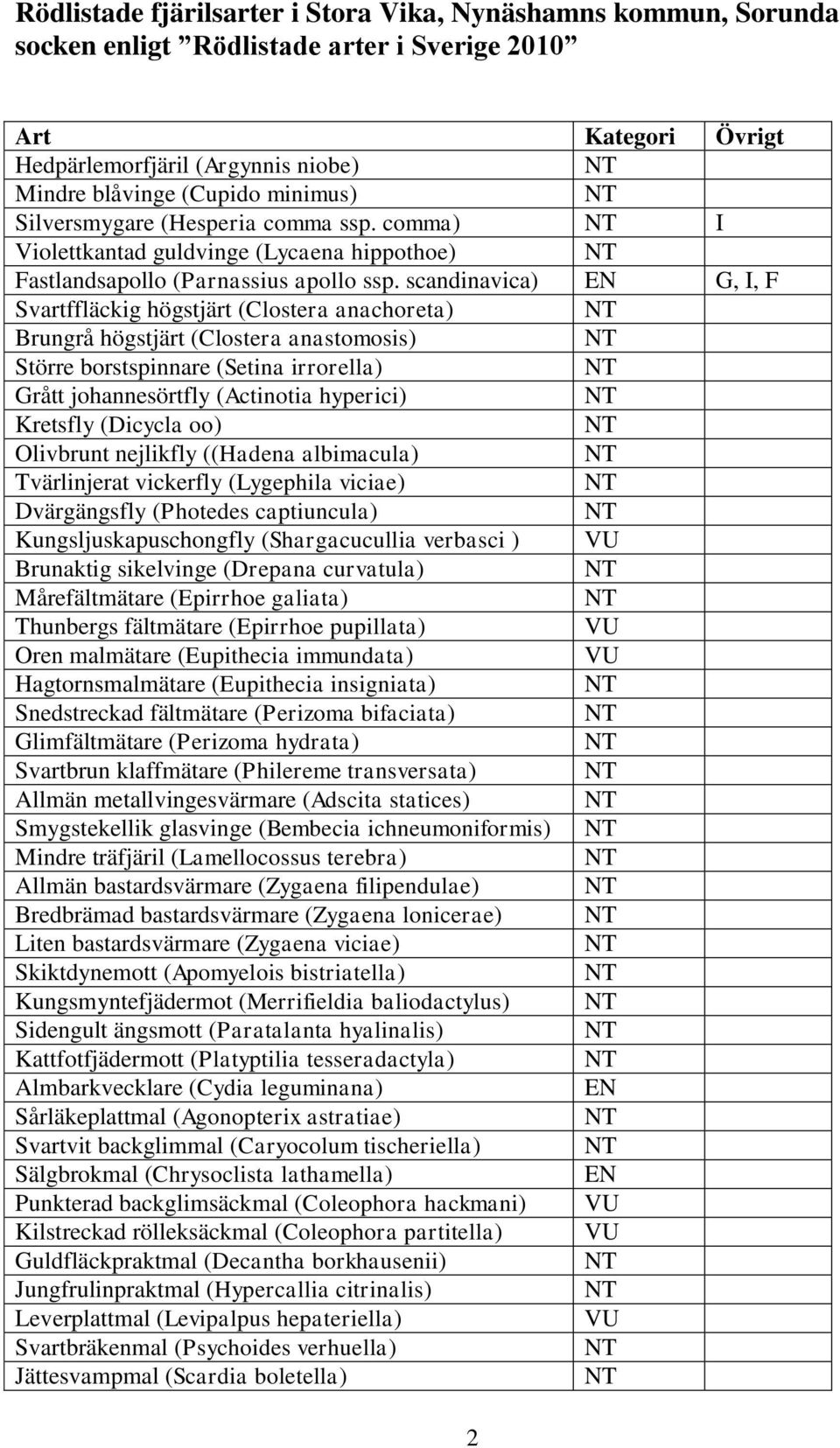 Rödlistade fjärilsarter i Stora Vika, Nynäshamns kommun, Sorunda socken enligt ”Rödlistade arter i Sverige 2010”

| Art | Kategori | Övrigt |
|---|---|---|
| Hedpärlemorfjäril (Argynnis niobe) | NT | |
| Mindre blåvinge (Cupido minimus) | NT | |
| Silversmygare (Hesperia comma ssp. comma) | NT | I |
| Violettkantad guldvinge (Lycaena hippothoe) | NT | |
| Fastlandsapollo (Parnassius apollo ssp. scandinavica) | EN | G, I, F |
| Svartffläckig högstjärt (Clostera anachoreta) | NT | |
| Brungrå högstjärt (Clostera anastomosis) | NT | |
| Större borstspinnare (Setina irrorella) | NT | |
| Grått johannesörtfly (Actinotia hyperici) | NT | |
| Kretsfly (Dicycla oo) | NT | |
| Olivbrunt nejlikfly ((Hadena albimacula) | NT | |
| Tvärlinjerat vickerfly (Lygephila viciae) | NT | |
| Dvärgängsfly (Photedes captiuncula) | NT | |
| Kungsljuskapuschongfly (Shargacucullia verbasci ) | VU | |
| Brunaktig sikelvinge (Drepana curvatula) | NT | |
| Mårefältmätare (Epirrhoe galiata) | NT | |
| Thunbergs fältmätare (Epirrhoe pupillata) | VU | |
| Oren malmätare (Eupithecia immundata) | VU | |
| Hagtornsmalmätare (Eupithecia insigniata) | NT | |
| Snedstreckad fältmätare (Perizoma bifaciata) | NT | |
| Glimfältmätare (Perizoma hydrata) | NT | |
| Svartbrun klaffmätare (Philereme transversata) | NT | |
| Allmän metallvingesvärmare (Adscita statices) | NT | |
| Smygstekellik glasvinge (Bembecia ichneumoniformis) | NT | |
| Mindre träfjäril (Lamellocossus terebra) | NT | |
| Allmän bastardsvärmare (Zygaena filipendulae) | NT | |
| Bredbrämad bastardsvärmare (Zygaena lonicerae) | NT | |
| Liten bastardsvärmare (Zygaena viciae) | NT | |
| Skiktdynemott (Apomyelois bistriatella) | NT | |
| Kungsmyntefjädermot (Merrifieldia baliodactylus) | NT | |
| Sidengult ängsmott (Paratalanta hyalinalis) | NT | |
| Kattfotfjädermott (Platyptilia tesseradactyla) | NT | |
| Almbarkvecklare (Cydia leguminana) | EN | |
| Sårläkeplattmal (Agonopterix astratiae) | NT | |
| Svartvit backglimmal (Caryocolum tischeriella) | NT | |
| Sälgbrokmal (Chrysoclista lathamella) | EN | |
| Punkterad backglimsäckmal (Coleophora hackmani) | VU | |
| Kilstreckad rölleksäckmal (Coleophora partitella) | VU | |
| Guldfläckpraktmal (Decantha borkhausenii) | NT | |
| Jungfrulinpraktmal (Hypercallia citrinalis) | NT | |
| Leverplattmal (Levipalpus hepateriella) | VU | |
| Svartbräkenmal (Psychoides verhuella) | NT | |
| Jättesvampmal (Scardia boletella) | NT | |

2